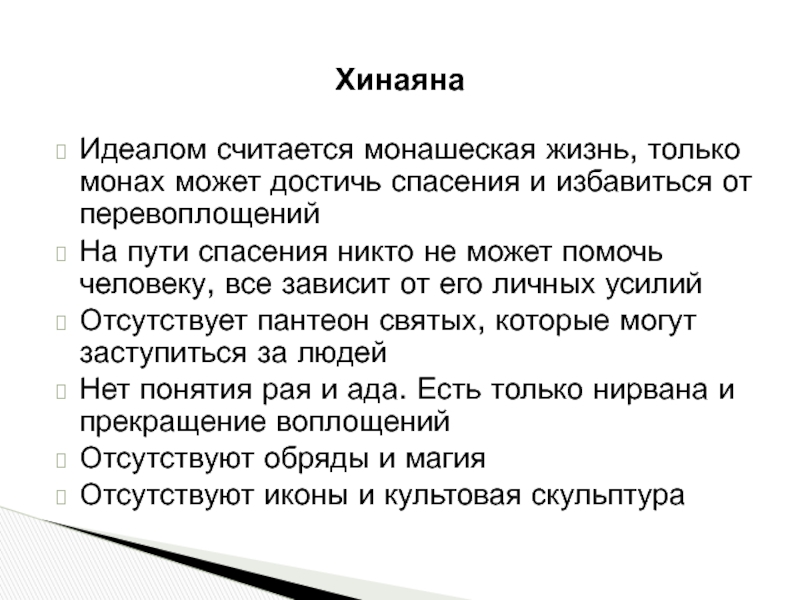 Хинаяна

Идеалом считается монашеская жизнь, только монах может достичь спасения и избавиться от перевоплощений

На пути спасения никто не может помочь человеку, все зависит от его личных усилий

Отсутствует пантеон святых, которые могут заступиться за людей

Нет понятия рая и ада. Есть только нирвана и прекращение воплощений

Отсутствуют обряды и магия

Отсутствуют иконы и культовая скульптура